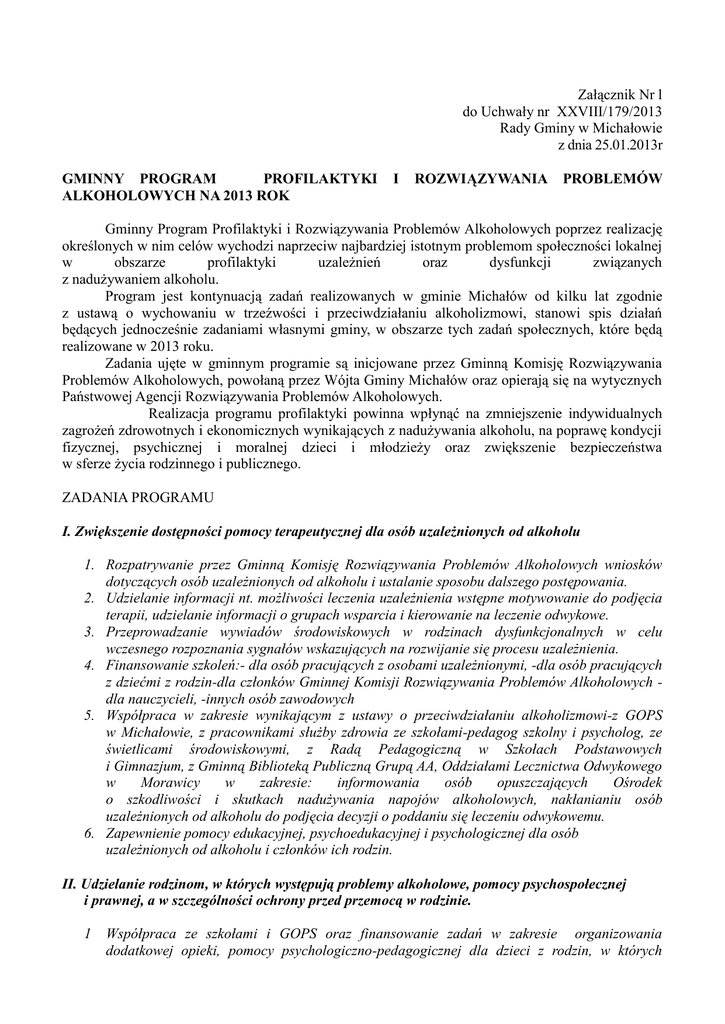 Załącznik Nr l
do Uchwały nr XXVIII/179/2013
Rady Gminy w Michałowie
z dnia 25.01.2013r

GMINNY PROGRAM PROFILAKTYKI I ROZWIĄZYWANIA PROBLEMÓW ALKOHOLOWYCH NA 2013 ROK

Gminny Program Profilaktyki i Rozwiązywania Problemów Alkoholowych poprzez realizację określonych w nim celów wychodzi naprzeciw najbardziej istotnym problemom społeczności lokalnej w obszarze profilaktyki uzależnień oraz dysfunkcji związanych z nadużywaniem alkoholu.

Program jest kontynuacją zadań realizowanych w gminie Michałów od kilku lat zgodnie z ustawą o wychowaniu w trzeźwości i przeciwdziałaniu alkoholizmowi, stanowi spis działań będących jednocześnie zadaniami własnymi gminy, w obszarze tych zadań społecznych, które będą realizowane w 2013 roku.

Zadania ujęte w gminnym programie są inicjowane przez Gminną Komisję Rozwiązywania Problemów Alkoholowych, powołaną przez Wójta Gminy Michałów oraz opierają się na wytycznych Państwowej Agencji Rozwiązywania Problemów Alkoholowych.

Realizacja programu profilaktyki powinna wpłynąć na zmniejszenie indywidualnych zagrożeń zdrowotnych i ekonomicznych wynikających z nadużywania alkoholu, na poprawę kondycji fizycznej, psychicznej i moralnej dzieci i młodzieży oraz zwiększenie bezpieczeństwa w sferze życia rodzinnego i publicznego.

ZADANIA PROGRAMU

I. Zwiększenie dostępności pomocy terapeutycznej dla osób uzależnionych od alkoholu

1. Rozpatrywanie przez Gminną Komisję Rozwiązywania Problemów Alkoholowych wniosków dotyczących osób uzależnionych od alkoholu i ustalanie sposobu dalszego postępowania.
2. Udzielanie informacji nt. możliwości leczenia uzależnienia wstępne motywowanie do podjęcia terapii, udzielanie informacji o grupach wsparcia i kierowanie na leczenie odwykowe.
3. Przeprowadzanie wywiadów środowiskowych w rodzinach dysfunkcjonalnych w celu wczesnego rozpoznania sygnałów wskazujących na rozwijanie się procesu uzależnienia.
4. Finansowanie szkoleń:- dla osób pracujących z osobami uzależnionymi, -dla osób pracujących z dziećmi z rodzin-dla członków Gminnej Komisji Rozwiązywania Problemów Alkoholowych - dla nauczycieli, -innych osób zawodowych
5. Współpraca w zakresie wynikającym z ustawy o przeciwdziałaniu alkoholizmowi-z GOPS w Michałowie, z pracownikami służby zdrowia ze szkołami-pedagog szkolny i psycholog, ze świetlicami środowiskowymi, z Radą Pedagogiczną w Szkołach Podstawowych i Gimnazjum, z Gminną Biblioteką Publiczną Grupą AA, Oddziałami Lecznictwa Odwykowego w Morawicy w zakresie: informowania osób opuszczających Ośrodek o szkodliwości i skutkach nadużywania napojów alkoholowych, nakłanianiu osób uzależnionych od alkoholu do podjęcia decyzji o poddaniu się leczeniu odwykowemu.
6. Zapewnienie pomocy edukacyjnej, psychoedukacyjnej i psychologicznej dla osób uzależnionych od alkoholu i członków ich rodzin.

II. Udzielanie rodzinom, w których występują problemy alkoholowe, pomocy psychospołecznej i prawnej, a w szczególności ochrony przed przemocą w rodzinie.

1 Współpraca ze szkołami i GOPS oraz finansowanie zadań w zakresie organizowania dodatkowej opieki, pomocy psychologiczno-pedagogicznej dla dzieci z rodzin, w których